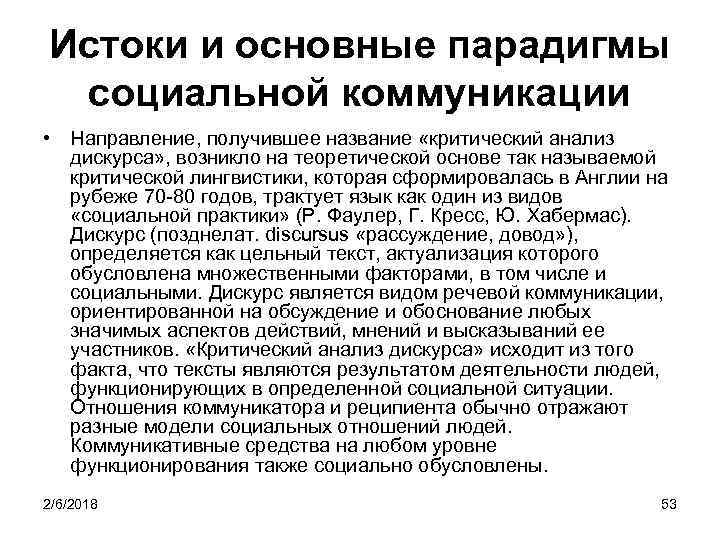 Истоки и основные парадигмы социальной коммуникации

• Направление, получившее название «критический анализ дискурса», возникло на теоретической основе так называемой критической лингвистики, которая сформировалась в Англии на рубеже 70-80 годов, трактует язык как один из видов «социальной практики» (Р. Фаулер, Г. Кресс, Ю. Хабермас). Дискурс (позднелат. discursus «рассуждение, довод»), определяется как цельный текст, актуализация которого обусловлена множественными факторами, в том числе и социальными. Дискурс является видом речевой коммуникации, ориентированной на обсуждение и обоснование любых значимых аспектов действий, мнений и высказываний ее участников. «Критический анализ дискурса» исходит из того факта, что тексты являются результатом деятельности людей, функционирующих в определенной социальной ситуации. Отношения коммуникатора и реципиента обычно отражают разные модели социальных отношений людей. Коммуникативные средства на любом уровне функционирования также социально обусловлены.

2/6/2018

53